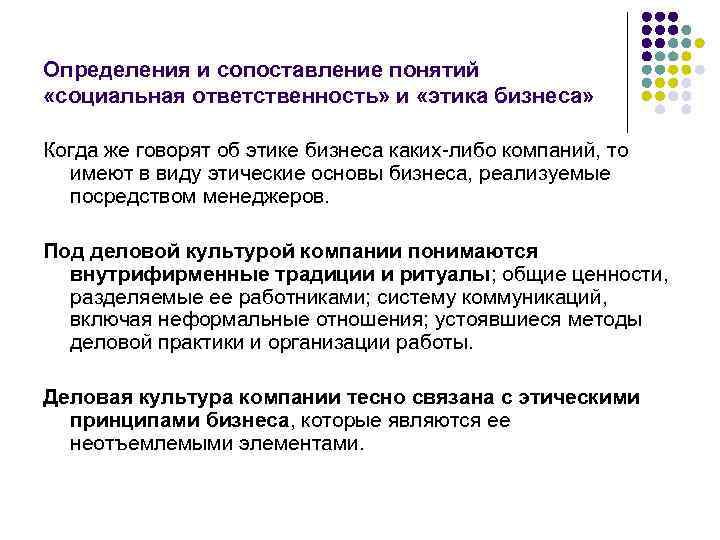 Определения и сопоставление понятий «социальная ответственность» и «этика бизнеса»

Когда же говорят об этике бизнеса каких-либо компаний, то имеют в виду этические основы бизнеса, реализуемые посредством менеджеров.

Под деловой культурой компании понимаются внутрифирменные традиции и ритуалы; общие ценности, разделяемые ее работниками; систему коммуникаций, включая неформальные отношения; устоявшиеся методы деловой практики и организации работы.

Деловая культура компании тесно связана с этическими принципами бизнеса, которые являются ее неотъемлемыми элементами.